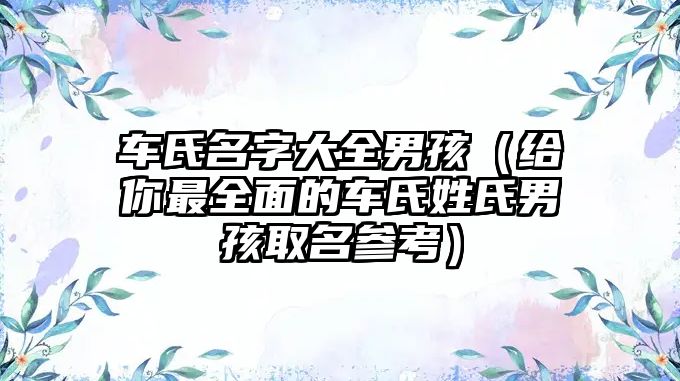 车氏名字大全男孩（给你最全面的车氏姓氏男孩取名参考）